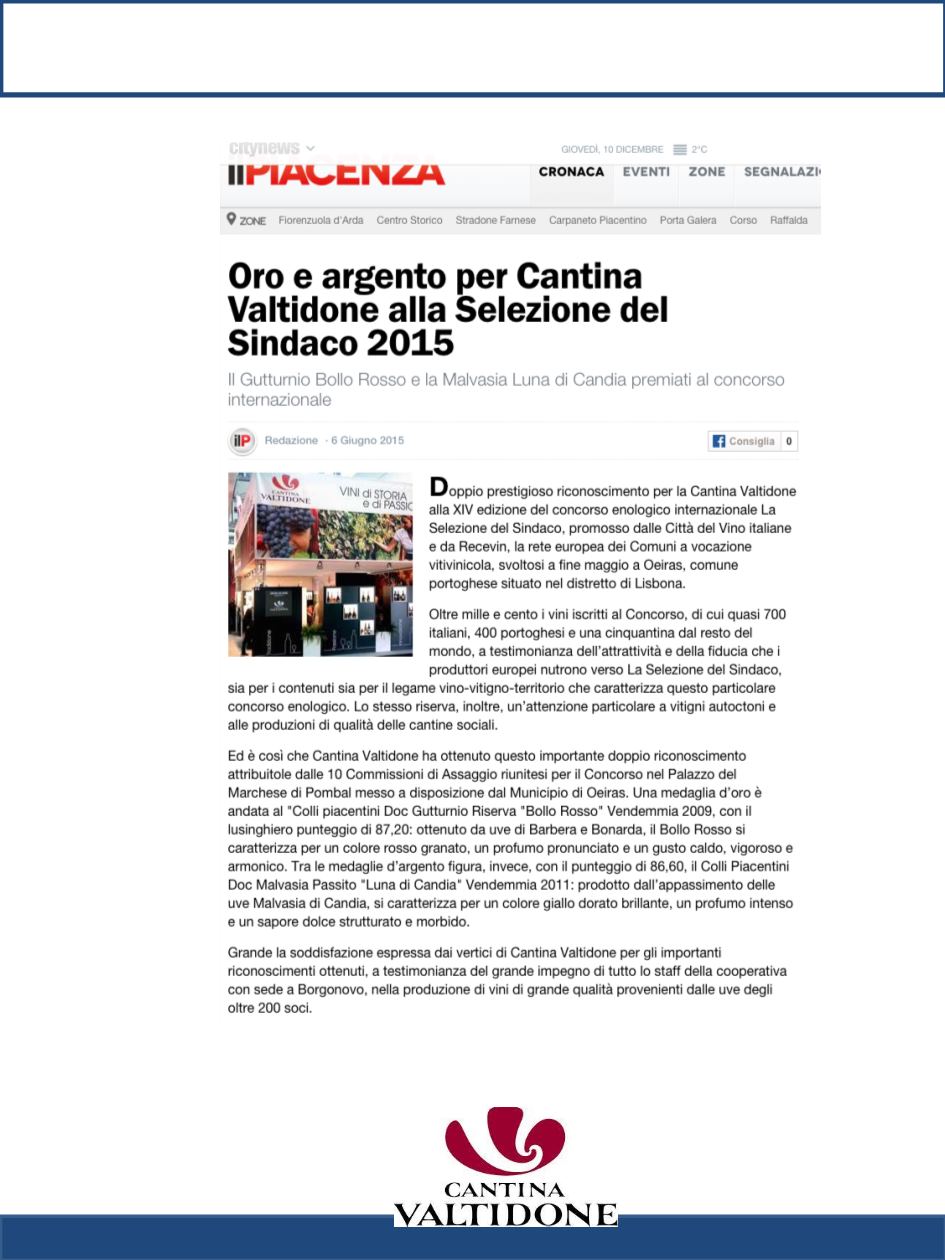 citynews GIOVEDÌ, 10 DICEMBRE 2°C

IlPIACENZA CRONACA EVENTI ZONE SEGNALAZI

ZONE Fiorenzuola d'Arda Centro Storico Stradone Farnese Carpaneto Piacentino Porta Galera Corso Raffalda

Oro e argento per Cantina Valtidone alla Selezione del Sindaco 2015

Il Gutturnio Bollo Rosso e la Malvasia Luna di Candia premiati al concorso internazionale

ilP Redazione · 6 Giugno 2015

Consiglia 0

CANTINA VALTIDONE VINI di STORIA e di PASSIO

Doppio prestigioso riconoscimento per la Cantina Valtidone alla XIV edizione del concorso enologico internazionale La Selezione del Sindaco, promosso dalle Città del Vino italiane e da Recevin, la rete europea dei Comuni a vocazione vitivinicola, svoltosi a fine maggio a Oeiras, comune portoghese situato nel distretto di Lisbona.

Oltre mille e cento i vini iscritti al Concorso, di cui quasi 700 italiani, 400 portoghesi e una cinquantina dal resto del mondo, a testimonianza dell'attrattività e della fiducia che i produttori europei nutrono verso La Selezione del Sindaco, sia per i contenuti sia per il legame vino-vitigno-territorio che caratterizza questo particolare concorso enologico. Lo stesso riserva, inoltre, un'attenzione particolare a vitigni autoctoni e alle produzioni di qualità delle cantine sociali.

Ed è così che Cantina Valtidone ha ottenuto questo importante doppio riconoscimento attribuitole dalle 10 Commissioni di Assaggio riunitesi per il Concorso nel Palazzo del Marchese di Pombal messo a disposizione dal Municipio di Oeiras. Una medaglia d'oro è andata al "Colli piacentini Doc Gutturnio Riserva "Bollo Rosso" Vendemmia 2009, con il lusinghiero punteggio di 87,20: ottenuto da uve di Barbera e Bonarda, il Bollo Rosso si caratterizza per un colore rosso granato, un profumo pronunciato e un gusto caldo, vigoroso e armonico. Tra le medaglie d'argento figura, invece, con il punteggio di 86,60, il Colli Piacentini Doc Malvasia Passito "Luna di Candia" Vendemmia 2011: prodotto dall'appassimento delle uve Malvasia di Candia, si caratterizza per un colore giallo dorato brillante, un profumo intenso e un sapore dolce strutturato e morbido.

Grande la soddisfazione espressa dai vertici di Cantina Valtidone per gli importanti riconoscimenti ottenuti, a testimonianza del grande impegno di tutto lo staff della cooperativa con sede a Borgonovo, nella produzione di vini di grande qualità provenienti dalle uve degli oltre 200 soci.

CANTINA VALTIDONE